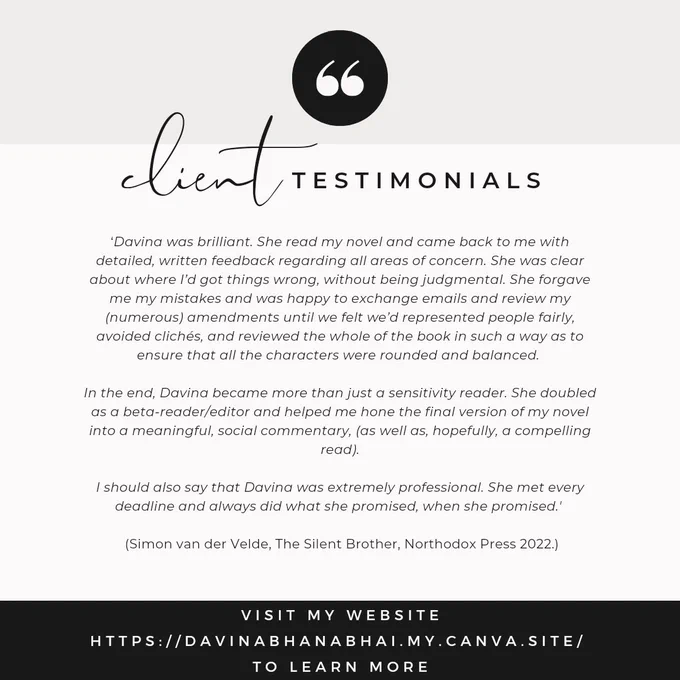 client TESTIMONIALS

'Davina was brilliant. She read my novel and came back to me with detailed, written feedback regarding all areas of concern. She was clear about where I'd got things wrong, without being judgmental. She forgave me my mistakes and was happy to exchange emails and review my (numerous) amendments until we felt we'd represented people fairly, avoided clichés, and reviewed the whole of the book in such a way as to ensure that all the characters were rounded and balanced.

In the end, Davina became more than just a sensitivity reader. She doubled as a beta-reader/editor and helped me hone the final version of my novel into a meaningful, social commentary, (as well as, hopefully, a compelling read).

I should also say that Davina was extremely professional. She met every deadline and always did what she promised, when she promised.'

(Simon van der Velde, The Silent Brother, Northodox Press 2022.)

VISIT MY WEBSITE
HTTPS://DAVINABHANABHAI.MY.CANVA.SITE/
TO LEARN MORE